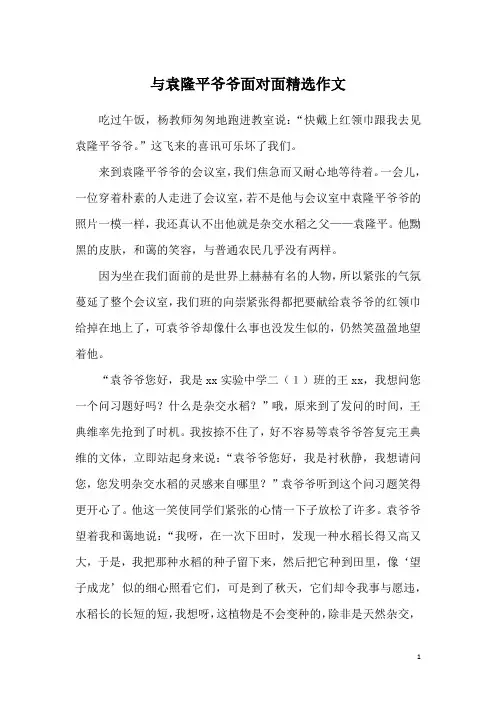 与袁隆平爷爷面对面精选作文

吃过午饭，杨教师匆匆地跑进教室说：“快戴上红领巾跟我去见袁隆平爷爷。”这飞来的喜讯可乐坏了我们。

来到袁隆平爷爷的会议室，我们焦急而又耐心地等待着。一会儿，一位穿着朴素的人走进了会议室，若不是他与会议室中袁隆平爷爷的照片一模一样，我还真认不出他就是杂交水稻之父——袁隆平。他黝黑的皮肤，和蔼的笑容，与普通农民几乎没有两样。

因为坐在我们面前的是世界上赫赫有名的人物，所以紧张的气氛蔓延了整个会议室，我们班的向崇紧张得都把要献给袁爷爷的红领巾给掉在地上了，可袁爷爷却像什么事也没发生似的，仍然笑盈盈地望着他。

“袁爷爷您好，我是 xx 实验中学二（1）班的王 xx，我想问您一个问习题好吗？什么是杂交水稻？”哦，原来到了发问的时间，王典维率先抢到了时机。我按捺不住了，好不容易等袁爷爷答复完王典维的文体，立即站起身来说：“袁爷爷您好，我是衬秋静，我想请问您，您发明杂交水稻的灵感来自哪里？”袁爷爷听到这个问习题笑得更开心了。他这一笑使同学们紧张的心情一下子放松了许多。袁爷爷望着我和蔼地说：“我呀，在一次下田时，发现一种水稻长得又高又大，于是，我把那种水稻的种子留下来，然后把它种到田里，像‘望子成龙’似的细心照看它们，可是到了秋天，它们却令我事与愿违，水稻长的长短的短，我想呀，这植物是不会变种的，除非是天然杂交，

1